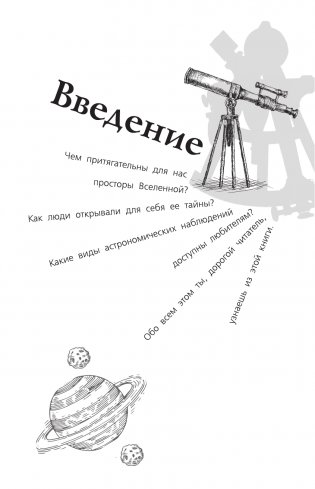 Введение

Чем притягательны для нас просторы Вселенной?

Как люди открывали для себя ее тайны?

Какие виды астрономических наблюдений доступны любителям?

Обо всем этом ты, дорогой читатель, узнаешь из этой книги.